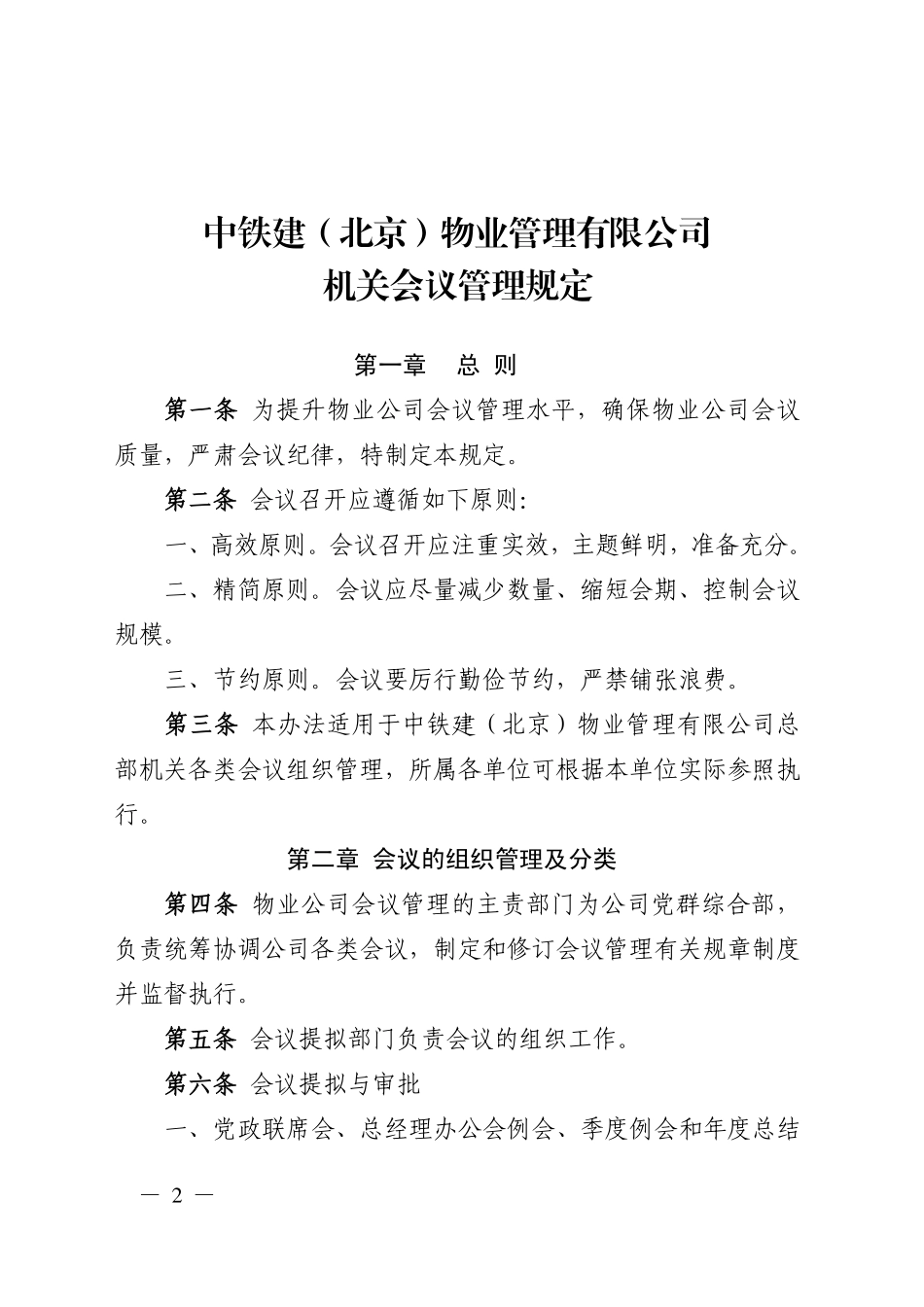 中铁建（北京）物业管理有限公司
机关会议管理规定

第一章　总 则

第一条 为提升物业公司会议管理水平，确保物业公司会议质量，严肃会议纪律，特制定本规定。

第二条 会议召开应遵循如下原则:

一、高效原则。会议召开应注重实效，主题鲜明，准备充分。

二、精简原则。会议应尽量减少数量、缩短会期、控制会议规模。

三、节约原则。会议要厉行勤俭节约，严禁铺张浪费。

第三条 本办法适用于中铁建（北京）物业管理有限公司总部机关各类会议组织管理，所属各单位可根据本单位实际参照执行。

第二章 会议的组织管理及分类

第四条 物业公司会议管理的主责部门为公司党群综合部，负责统筹协调公司各类会议，制定和修订会议管理有关规章制度并监督执行。

第五条 会议提拟部门负责会议的组织工作。

第六条 会议提拟与审批

一、党政联席会、总经理办公会例会、季度例会和年度总结

— 2 —